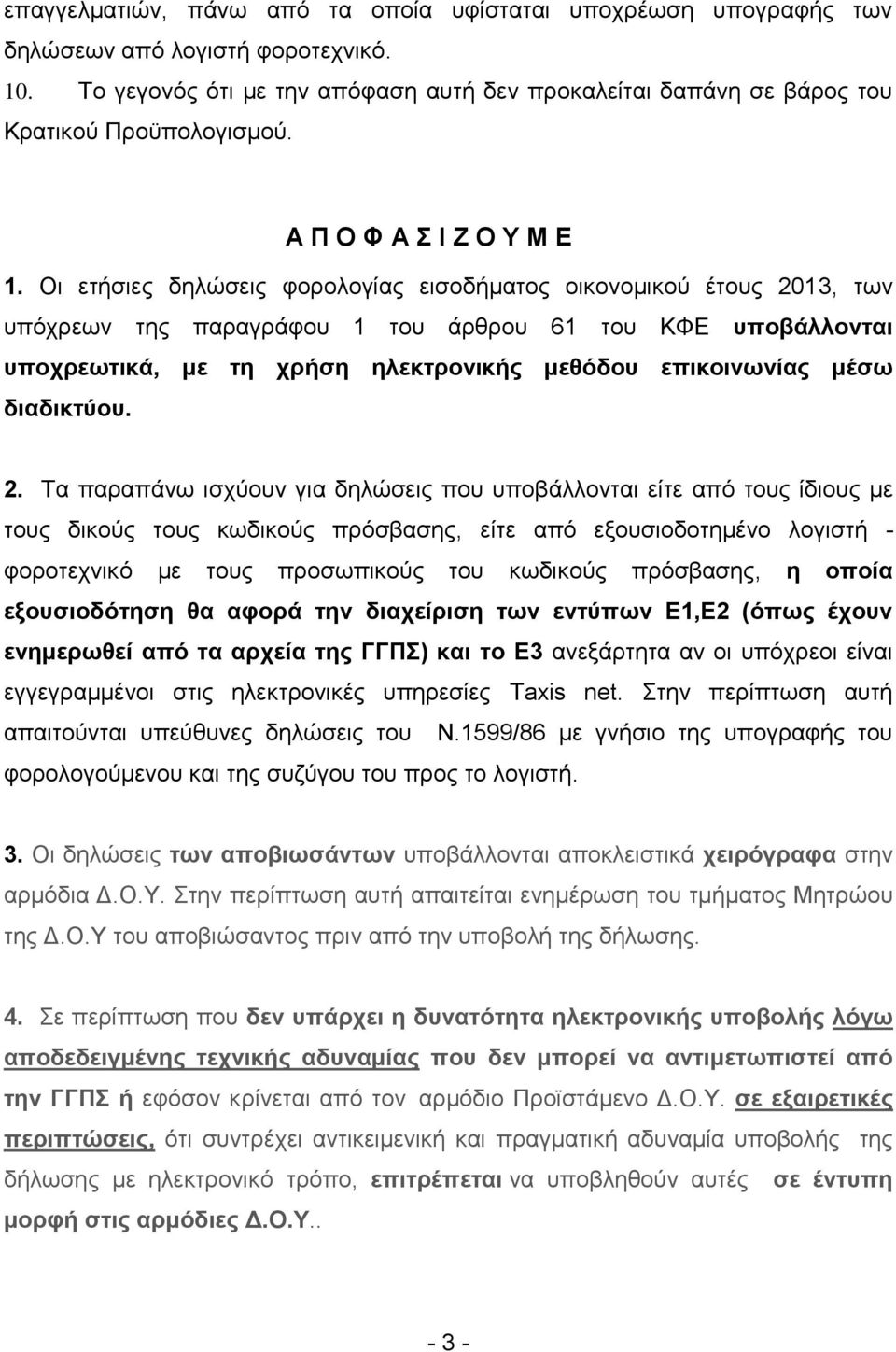 επαγγελματιών, πάνω από τα οποία υφίσταται υποχρέωση υπογραφής των δηλώσεων από λογιστή φοροτεχνικό.

10. Το γεγονός ότι με την απόφαση αυτή δεν προκαλείται δαπάνη σε βάρος του Κρατικού Προϋπολογισμού.

Α Π Ο Φ Α Σ Ι Ζ Ο Υ Μ Ε

1. Οι ετήσιες δηλώσεις φορολογίας εισοδήματος οικονομικού έτους 2013, των υπόχρεων της παραγράφου 1 του άρθρου 61 του ΚΦΕ υποβάλλονται υποχρεωτικά, με τη χρήση ηλεκτρονικής μεθόδου επικοινωνίας μέσω διαδικτύου.

2. Τα παραπάνω ισχύουν για δηλώσεις που υποβάλλονται είτε από τους ίδιους με τους δικούς τους κωδικούς πρόσβασης, είτε από εξουσιοδοτημένο λογιστή - φοροτεχνικό με τους προσωπικούς του κωδικούς πρόσβασης, η οποία εξουσιοδότηση θα αφορά την διαχείριση των εντύπων Ε1,Ε2 (όπως έχουν ενημερωθεί από τα αρχεία της ΓΓΠΣ) και το Ε3 ανεξάρτητα αν οι υπόχρεοι είναι εγγεγραμμένοι στις ηλεκτρονικές υπηρεσίες Taxis net. Στην περίπτωση αυτή απαιτούνται υπεύθυνες δηλώσεις του Ν.1599/86 με γνήσιο της υπογραφής του φορολογούμενου και της συζύγου του προς το λογιστή.

3. Οι δηλώσεις των αποβιωσάντων υποβάλλονται αποκλειστικά χειρόγραφα στην αρμόδια Δ.Ο.Υ. Στην περίπτωση αυτή απαιτείται ενημέρωση του τμήματος Μητρώου της Δ.Ο.Υ του αποβιώσαντος πριν από την υποβολή της δήλωσης.

4. Σε περίπτωση που δεν υπάρχει η δυνατότητα ηλεκτρονικής υποβολής λόγω αποδεδειγμένης τεχνικής αδυναμίας που δεν μπορεί να αντιμετωπιστεί από την ΓΓΠΣ ή εφόσον κρίνεται από τον αρμόδιο Προϊστάμενο Δ.Ο.Υ. σε εξαιρετικές περιπτώσεις, ότι συντρέχει αντικειμενική και πραγματική αδυναμία υποβολής της δήλωσης με ηλεκτρονικό τρόπο, επιτρέπεται να υποβληθούν αυτές σε έντυπη μορφή στις αρμόδιες Δ.Ο.Υ..

- 3 -